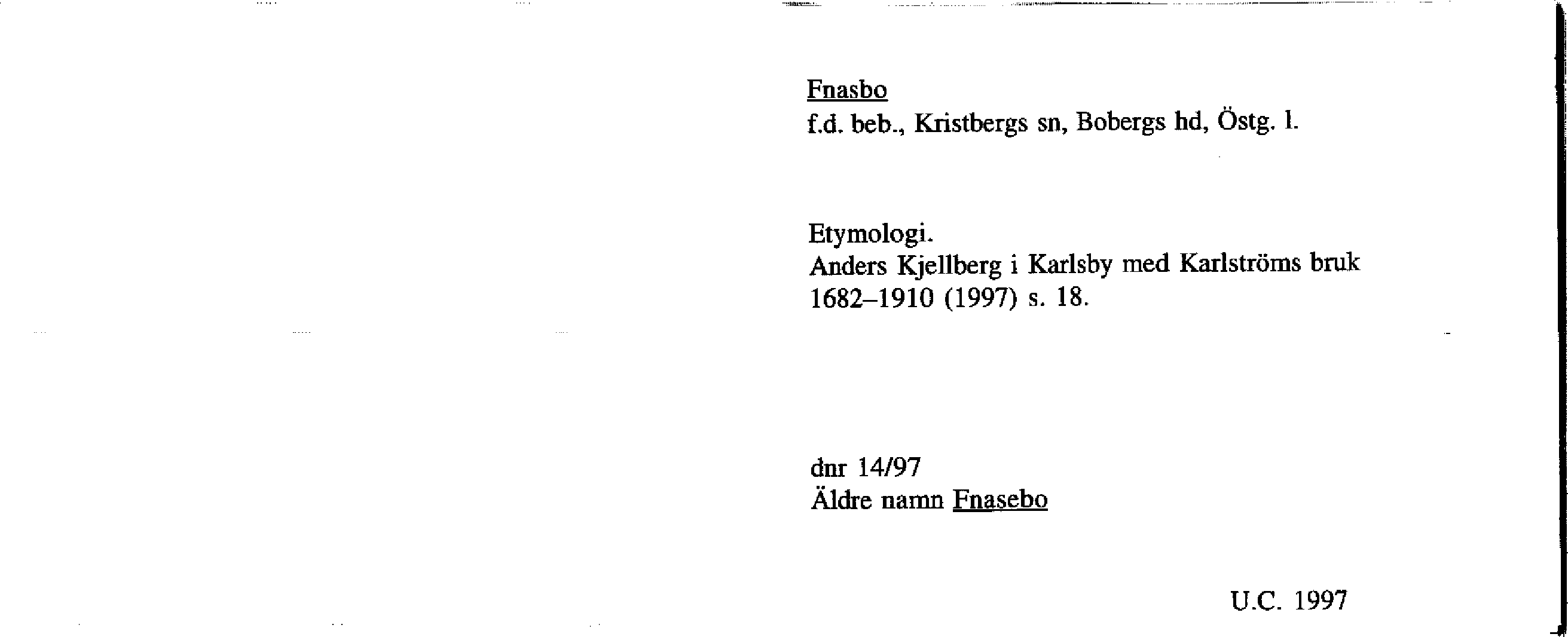 Fnasbo
f.d. beb., Kristbergs sn, Bobergs hd, Östg. l.

Etymologi.
Anders Kjellberg i Karlsby med Karlströms bruk 1682–1910 (1997) s. 18.

dnr 14/97
Äldre namn Fnasebo

U.C. 1997